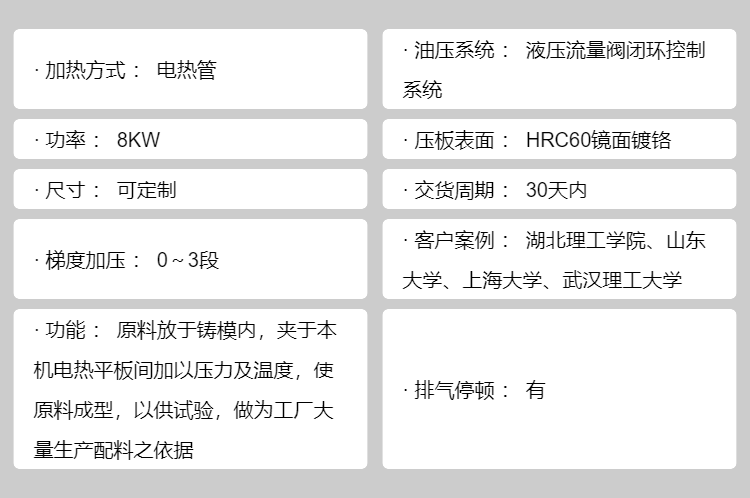 · 加热方式： 电热管

· 功率： 8KW

· 尺寸： 可定制

· 梯度加压： 0～3段

· 功能： 原料放于铸模内，夹于本机电热平板间加以压力及温度，使原料成型，以供试验，做为工厂大量生产配料之依据

· 油压系统： 液压流量阀闭环控制系统

· 压板表面： HRC60镜面镀铬

· 交货周期： 30天内

· 客户案例： 湖北理工学院、山东大学、上海大学、武汉理工大学

· 排气停顿： 有